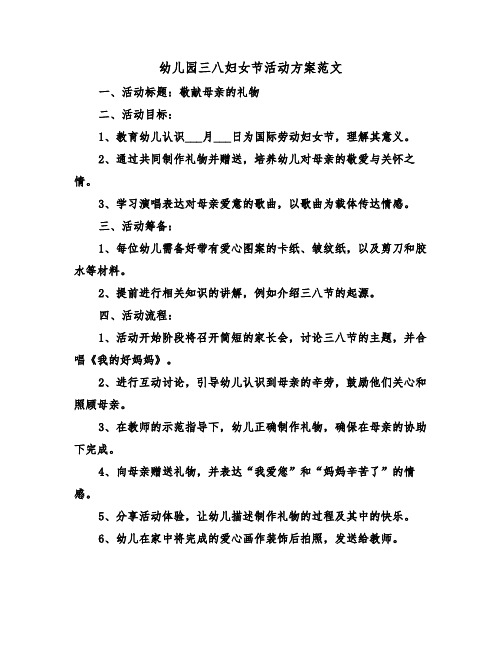 幼儿园三八妇女节活动方案范文

一、活动标题：敬献母亲的礼物

二、活动目标：

1、教育幼儿认识___月___日为国际劳动妇女节，理解其意义。

2、通过共同制作礼物并赠送，培养幼儿对母亲的敬爱与关怀之情。

3、学习演唱表达对母亲爱意的歌曲，以歌曲为载体传达情感。

三、活动筹备：

1、每位幼儿需备好带有爱心图案的卡纸、皱纹纸，以及剪刀和胶水等材料。

2、提前进行相关知识的讲解，例如介绍三八节的起源。

四、活动流程：

1、活动开始阶段将召开简短的家长会，讨论三八节的主题，并合唱《我的好妈妈》。

2、进行互动讨论，引导幼儿认识到母亲的辛劳，鼓励他们关心和照顾母亲。

3、在教师的示范指导下，幼儿正确制作礼物，确保在母亲的协助下完成。

4、向母亲赠送礼物，并表达“我爱您”和“妈妈辛苦了”的情感。

5、分享活动体验，让幼儿描述制作礼物的过程及其中的快乐。

6、幼儿在家中将完成的爱心画作装饰后拍照，发送给教师。